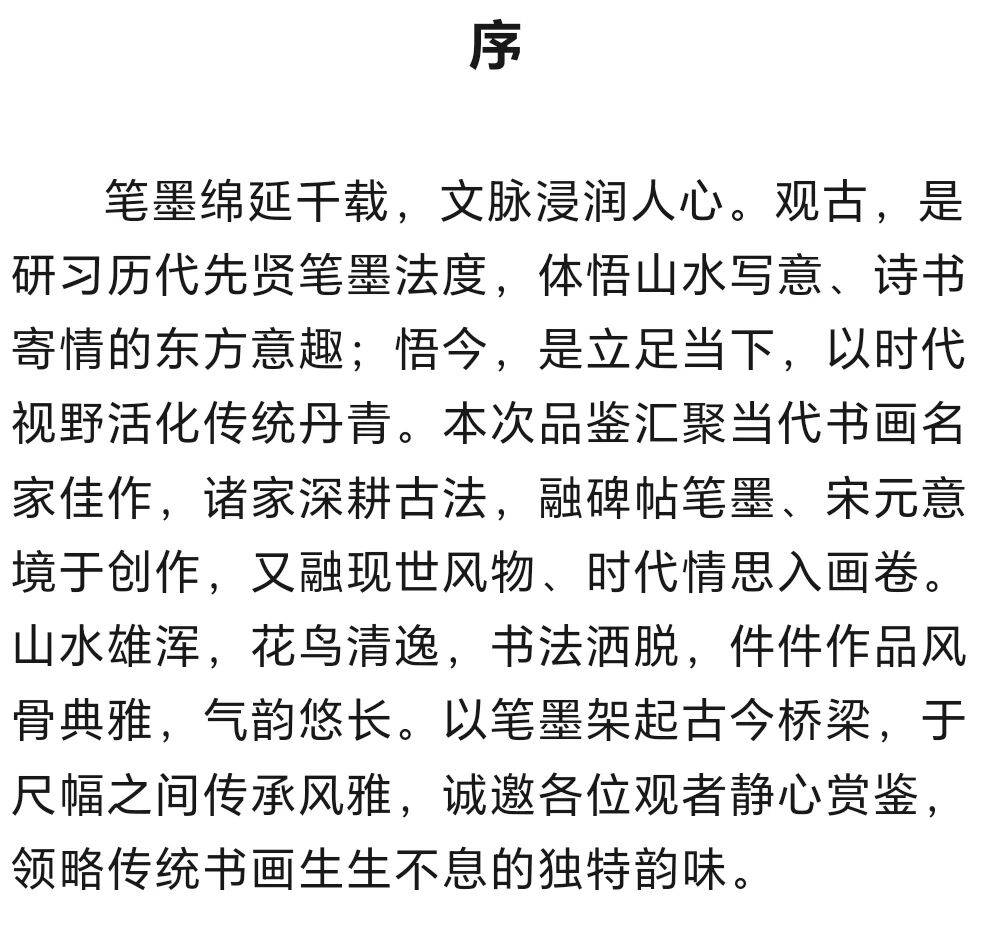 序

笔墨绵延千载，文脉浸润人心。观古，是研习历代先贤笔墨法度，体悟山水写意、诗书寄情的东方意趣；悟今，是立足当下，以时代视野活化传统丹青。本次品鉴汇聚当代书画名家佳作，诸家深耕古法，融碑帖笔墨、宋元意境于创作，又融现世风物、时代情思入画卷。山水雄浑，花鸟清逸，书法洒脱，件件作品风骨典雅，气韵悠长。以笔墨架起古今桥梁，于尺幅之间传承风雅，诚邀各位观者静心赏鉴，领略传统书画生生不息的独特韵味。